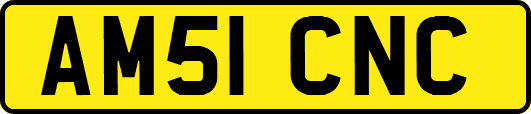 AM51 CNC